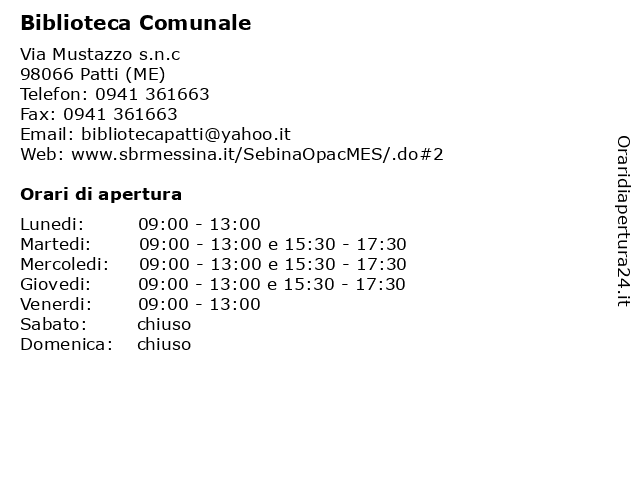 Biblioteca Comunale

Via Mustazzo s.n.c
98066 Patti (ME)
Telefon: 0941 361663
Fax: 0941 361663
Email: bibliotecapatti@yahoo.it
Web: www.sbrmessina.it/SebinaOpacMES/.do#2

Orari di apertura

| | |
|---|---|
| Lunedi: | 09:00 - 13:00 |
| Martedi: | 09:00 - 13:00 e 15:30 - 17:30 |
| Mercoledi: | 09:00 - 13:00 e 15:30 - 17:30 |
| Giovedi: | 09:00 - 13:00 e 15:30 - 17:30 |
| Venerdi: | 09:00 - 13:00 |
| Sabato: | chiuso |
| Domenica: | chiuso |

Oraridiapertura24.it